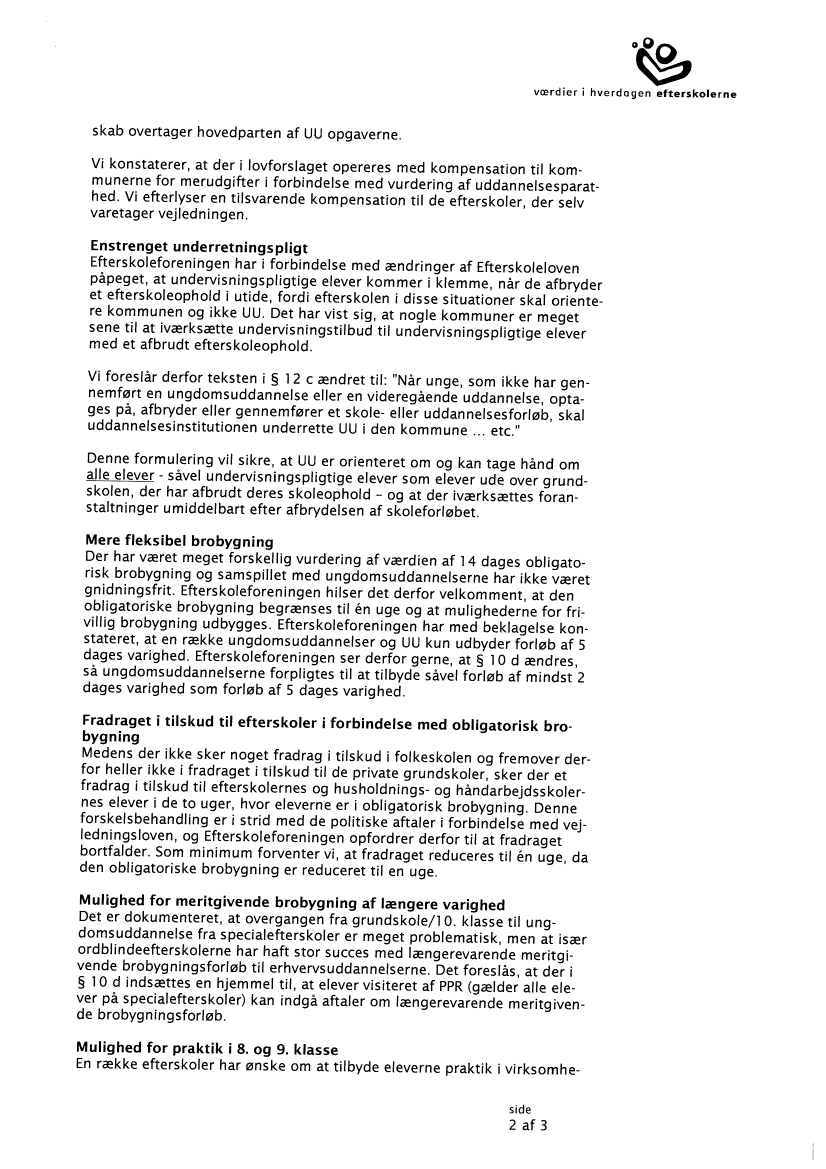 værdier i hverdagen efterskolerne

skab overtager hovedparten af UU opgaverne.

Vi konstaterer, at der i lovforslaget opereres med kompensation til kommunerne for merudgifter i forbindelse med vurdering af uddannelsesparathed. Vi efterlyser en tilsvarende kompensation til de efterskoler, der selv varetager vejledningen.

Enstrenget underretningspligt
Efterskoleforeningen har i forbindelse med ændringer af Efterskoleloven påpeget, at undervisningspligtige elever kommer i klemme, når de afbryder et efterskoleophold i utide, fordi efterskolen i disse situationer skal orientere kommunen og ikke UU. Det har vist sig, at nogle kommuner er meget sene til at iværksætte undervisningstilbud til undervisningspligtige elever med et afbrudt efterskoleophold.

Vi foreslår derfor teksten i § 12 c ændret til: "Når unge, som ikke har gennemført en ungdomsuddannelse eller en videregående uddannelse, optages på, afbryder eller gennemfører et skole- eller uddannelsesforløb, skal uddannelsesinstitutionen underrette UU i den kommune ... etc."

Denne formulering vil sikre, at UU er orienteret om og kan tage hånd om alle elever - såvel undervisningspligtige elever som elever ude over grundskolen, der har afbrudt deres skoleophold – og at der iværksættes foranstaltninger umiddelbart efter afbrydelsen af skoleforløbet.

Mere fleksibel brobygning
Der har været meget forskellig vurdering af værdien af 14 dages obligatorisk brobygning og samspillet med ungdomsuddannelserne har ikke været gnidningsfrit. Efterskoleforeningen hilser det derfor velkomment, at den obligatoriske brobygning begrænses til én uge og at mulighederne for frivillig brobygning udbygges. Efterskoleforeningen har med beklagelse konstateret, at en række ungdomsuddannelser og UU kun udbyder forløb af 5 dages varighed. Efterskoleforeningen ser derfor gerne, at § 10 d ændres, så ungdomsuddannelserne forpligtes til at tilbyde såvel forløb af mindst 2 dages varighed som forløb af 5 dages varighed.

Fradraget i tilskud til efterskoler i forbindelse med obligatorisk brobygning
Medens der ikke sker noget fradrag i tilskud i folkeskolen og fremover derfor heller ikke i fradraget i tilskud til de private grundskoler, sker der et fradrag i tilskud til efterskolernes og husholdnings- og håndarbejdsskolernes elever i de to uger, hvor eleverne er i obligatorisk brobygning. Denne forskelsbehandling er i strid med de politiske aftaler i forbindelse med vejledningsloven, og Efterskoleforeningen opfordrer derfor til at fradraget bortfalder. Som minimum forventer vi, at fradraget reduceres til én uge, da den obligatoriske brobygning er reduceret til en uge.

Mulighed for meritgivende brobygning af længere varighed
Det er dokumenteret, at overgangen fra grundskole/10. klasse til ungdomsuddannelse fra specialefterskoler er meget problematisk, men at især ordblindeefterskolerne har haft stor succes med længerevarende meritgivende brobygningsforløb til erhvervsuddannelserne. Det foreslås, at der i § 10 d indsættes en hjemmel til, at elever visiteret af PPR (gælder alle elever på specialefterskoler) kan indgå aftaler om længerevarende meritgivende brobygningsforløb.

Mulighed for praktik i 8. og 9. klasse
En række efterskoler har ønske om at tilbyde eleverne praktik i virksomhe-

side
2 af 3